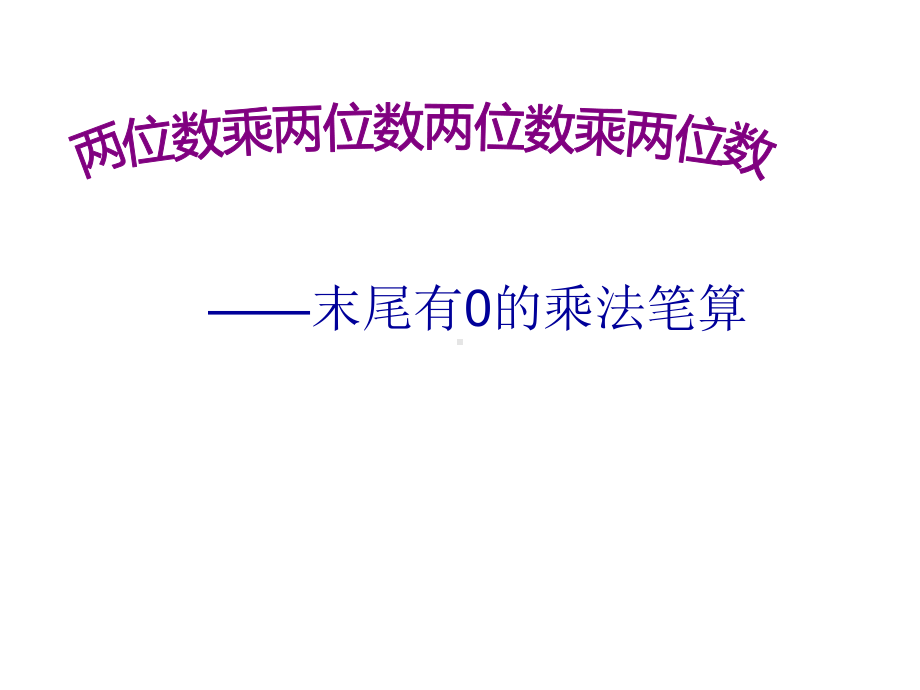 两位数乘两位数两位数乘两位数

——末尾有0的乘法笔算